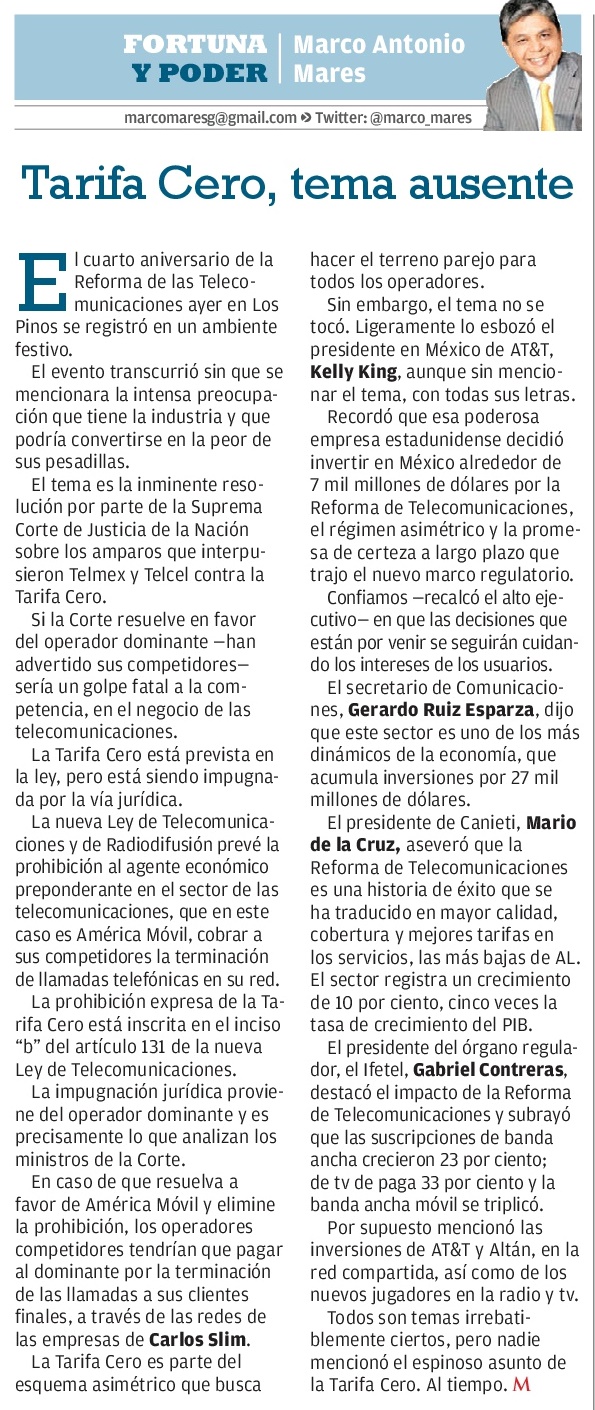 FORTUNA Y PODER | Marco Antonio Mares

marcomaresg@gmail.com » Twitter: @marco_mares

Tarifa Cero, tema ausente

El cuarto aniversario de la Reforma de las Telecomunicaciones ayer en Los Pinos se registró en un ambiente festivo.

El evento transcurrió sin que se mencionara la intensa preocupación que tiene la industria y que podría convertirse en la peor de sus pesadillas.

El tema es la inminente resolución por parte de la Suprema Corte de Justicia de la Nación sobre los amparos que interpusieron Telmex y Telcel contra la Tarifa Cero.

Si la Corte resuelve en favor del operador dominante —han advertido sus competidores— sería un golpe fatal a la competencia, en el negocio de las telecomunicaciones.

La Tarifa Cero está prevista en la ley, pero está siendo impugnada por la vía jurídica.

La nueva Ley de Telecomunicaciones y de Radiodifusión prevé la prohibición al agente económico preponderante en el sector de las telecomunicaciones, que en este caso es América Móvil, cobrar a sus competidores la terminación de llamadas telefónicas en su red.

La prohibición expresa de la Tarifa Cero está inscrita en el inciso “b” del artículo 131 de la nueva Ley de Telecomunicaciones.

La impugnación jurídica proviene del operador dominante y es precisamente lo que analizan los ministros de la Corte.

En caso de que resuelva a favor de América Móvil y elimine la prohibición, los operadores competidores tendrían que pagar al dominante por la terminación de las llamadas a sus clientes finales, a través de las redes de las empresas de Carlos Slim.

La Tarifa Cero es parte del esquema asimétrico que busca hacer el terreno parejo para todos los operadores.

Sin embargo, el tema no se tocó. Ligeramente lo esbozó el presidente en México de AT&T, Kelly King, aunque sin mencionar el tema, con todas sus letras.

Recordó que esa poderosa empresa estadunidense decidió invertir en México alrededor de 7 mil millones de dólares por la Reforma de Telecomunicaciones, el régimen asimétrico y la promesa de certeza a largo plazo que trajo el nuevo marco regulatorio.

Confiamos —recalcó el alto ejecutivo— en que las decisiones que están por venir se seguirán cuidando los intereses de los usuarios.

El secretario de Comunicaciones, Gerardo Ruiz Esparza, dijo que este sector es uno de los más dinámicos de la economía, que acumula inversiones por 27 mil millones de dólares.

El presidente de Canieti, Mario de la Cruz, aseveró que la Reforma de Telecomunicaciones es una historia de éxito que se ha traducido en mayor calidad, cobertura y mejores tarifas en los servicios, las más bajas de AL. El sector registra un crecimiento de 10 por ciento, cinco veces la tasa de crecimiento del PIB.

El presidente del órgano regulador, el Ifetel, Gabriel Contreras, destacó el impacto de la Reforma de Telecomunicaciones y subrayó que las suscripciones de banda ancha crecieron 23 por ciento; de tv de paga 33 por ciento y la banda ancha móvil se triplicó.

Por supuesto mencionó las inversiones de AT&T y Altán, en la red compartida, así como de los nuevos jugadores en la radio y tv.

Todos son temas irrebatiblemente ciertos, pero nadie mencionó el espinoso asunto de la Tarifa Cero. Al tiempo. M